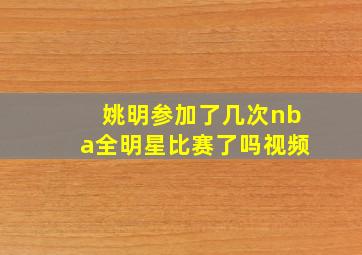 姚明参加了几次nba全明星比赛了吗视频